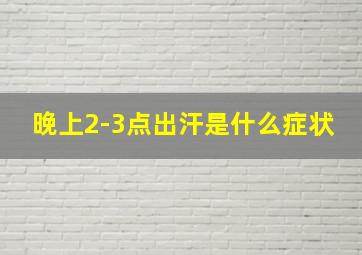 晚上2-3点出汗是什么症状